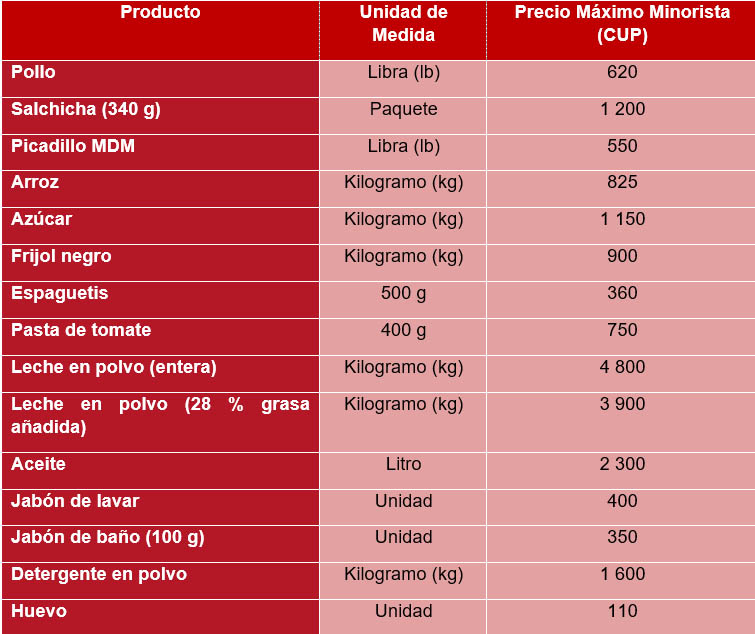 | Producto | Unidad de Medida | Precio Máximo Minorista (CUP) |
|---|---|---|
| Pollo | Libra (lb) | 620 |
| Salchicha (340 g) | Paquete | 1 200 |
| Picadillo MDM | Libra (lb) | 550 |
| Arroz | Kilogramo (kg) | 825 |
| Azúcar | Kilogramo (kg) | 1 150 |
| Frijol negro | Kilogramo (kg) | 900 |
| Espaguetis | 500 g | 360 |
| Pasta de tomate | 400 g | 750 |
| Leche en polvo (entera) | Kilogramo (kg) | 4 800 |
| Leche en polvo (28 % grasa añadida) | Kilogramo (kg) | 3 900 |
| Aceite | Litro | 2 300 |
| Jabón de lavar | Unidad | 400 |
| Jabón de baño (100 g) | Unidad | 350 |
| Detergente en polvo | Kilogramo (kg) | 1 600 |
| Huevo | Unidad | 110 |